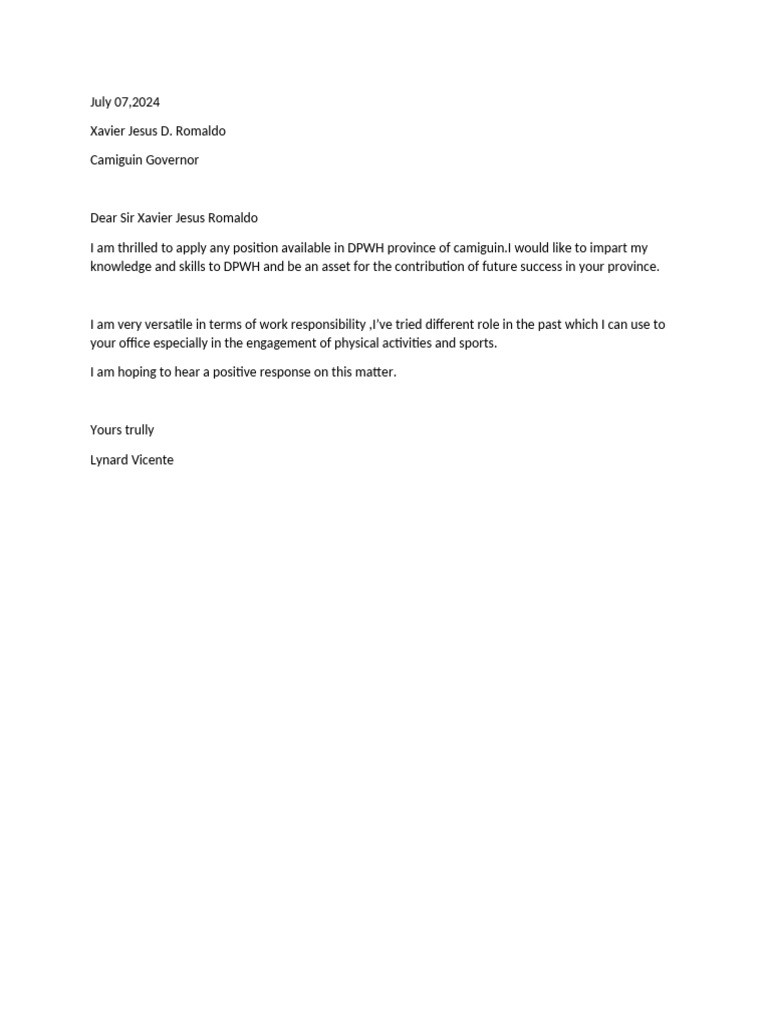 July 07,2024

Xavier Jesus D. Romaldo

Camiguin Governor

Dear Sir Xavier Jesus Romaldo

I am thrilled to apply any position available in DPWH province of camiguin.I would like to impart my knowledge and skills to DPWH and be an asset for the contribution of future success in your province.

I am very versatile in terms of work responsibility ,I've tried different role in the past which I can use to your office especially in the engagement of physical activities and sports.

I am hoping to hear a positive response on this matter.

Yours trully

Lynard Vicente